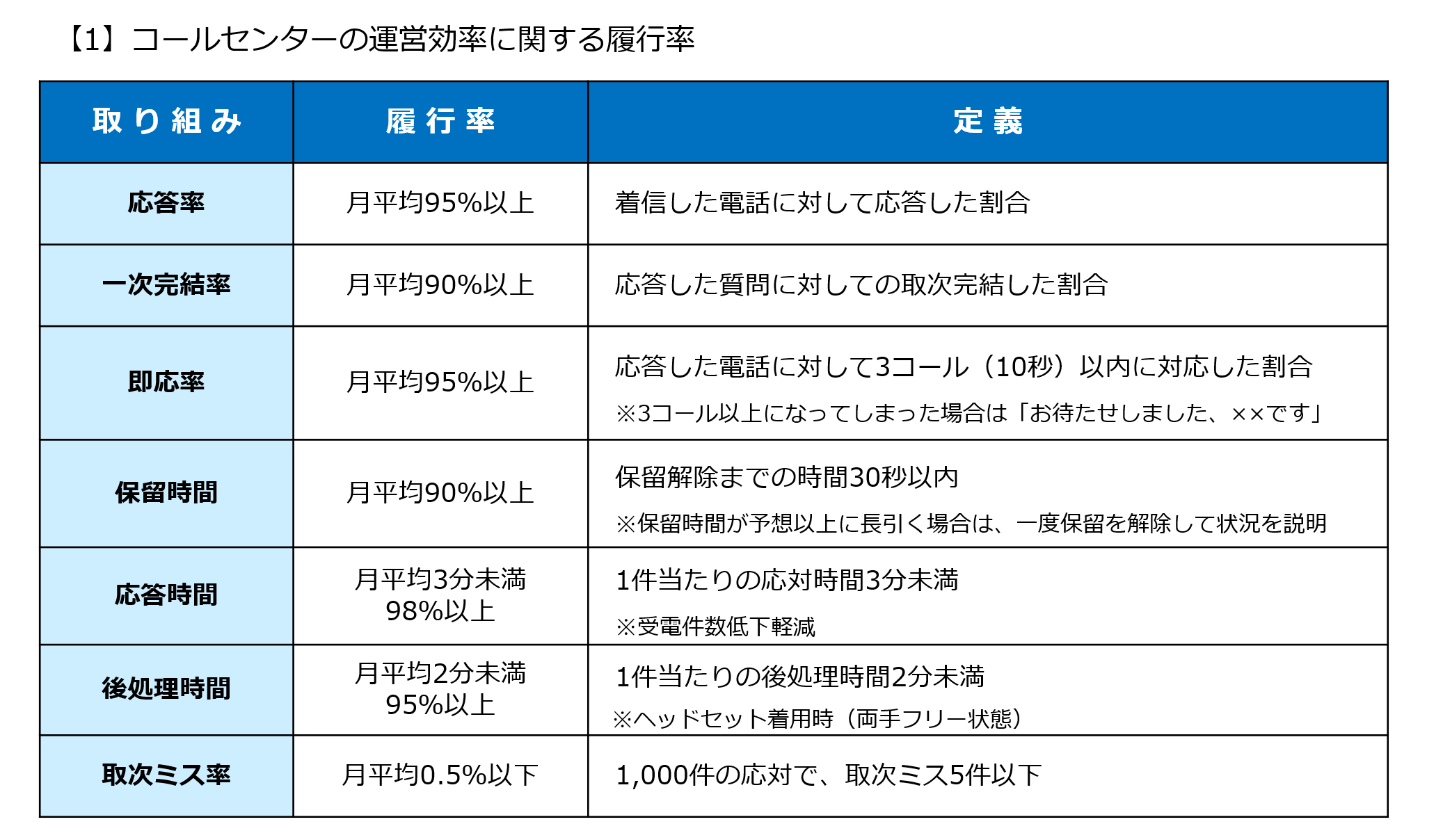 【1】コールセンターの運営効率に関する履行率

| 取り組み | 履行率 | 定義 |
|---|---|---|
| 応答率 | 月平均95%以上 | 着信した電話に対して応答した割合 |
| 一次完結率 | 月平均90%以上 | 応答した質問に対しての取次完結した割合 |
| 即応率 | 月平均95%以上 | 応答した電話に対して3コール（10秒）以内に対応した割合 ※3コール以上になってしまった場合は「お待たせしました、××です」 |
| 保留時間 | 月平均90%以上 | 保留解除までの時間30秒以内 ※保留時間が予想以上に長引く場合は、一度保留を解除して状況を説明 |
| 応答時間 | 月平均3分未満 98%以上 | 1件当たりの応対時間3分未満 ※受電件数低下軽減 |
| 後処理時間 | 月平均2分未満 95%以上 | 1件当たりの後処理時間2分未満 ※ヘッドセット着用時（両手フリー状態） |
| 取次ミス率 | 月平均0.5%以下 | 1,000件の応対で、取次ミス5件以下 |